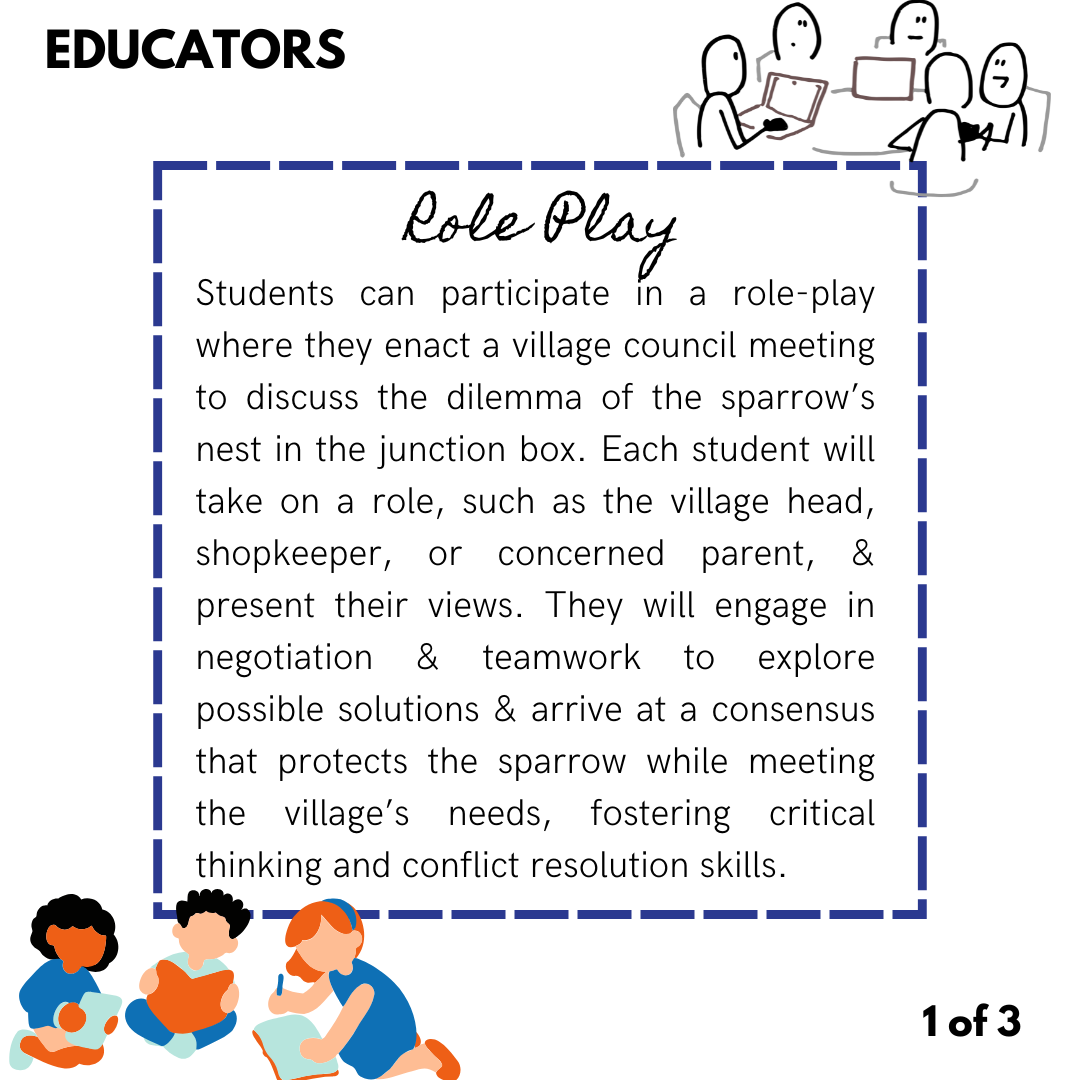 EDUCATORS

Role Play

Students can participate in a role-play where they enact a village council meeting to discuss the dilemma of the sparrow's nest in the junction box. Each student will take on a role, such as the village head, shopkeeper, or concerned parent, & present their views. They will engage in negotiation & teamwork to explore possible solutions & arrive at a consensus that protects the sparrow while meeting the village's needs, fostering critical thinking and conflict resolution skills.

1 of 3